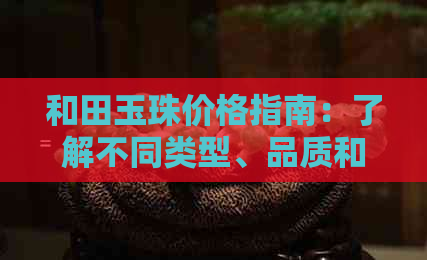 和田玉珠价格指南：了解不同类型、品质和